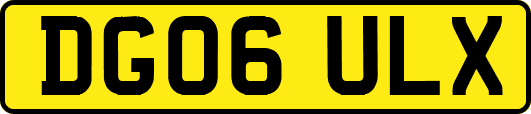 DG06 ULX